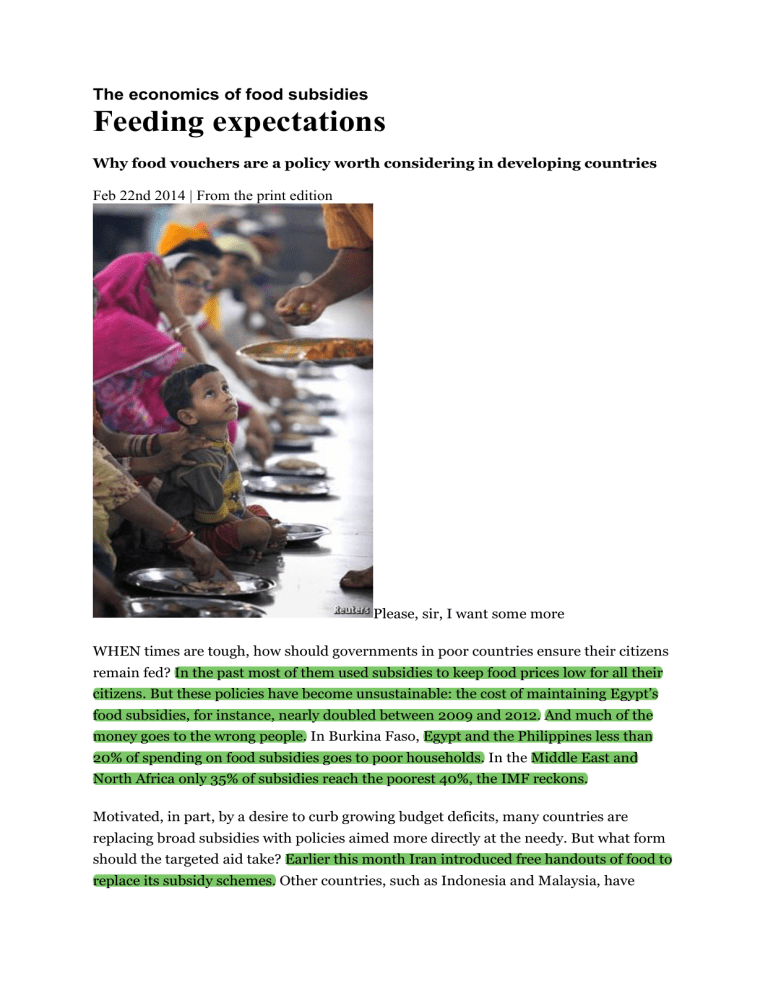 The economics of food subsidies

Feeding expectations

Why food vouchers are a policy worth considering in developing countries

Feb 22nd 2014 | From the print edition

Reuters Please, sir, I want some more

WHEN times are tough, how should governments in poor countries ensure their citizens remain fed? In the past most of them used subsidies to keep food prices low for all their citizens. But these policies have become unsustainable: the cost of maintaining Egypt's food subsidies, for instance, nearly doubled between 2009 and 2012. And much of the money goes to the wrong people. In Burkina Faso, Egypt and the Philippines less than 20% of spending on food subsidies goes to poor households. In the Middle East and North Africa only 35% of subsidies reach the poorest 40%, the IMF reckons.

Motivated, in part, by a desire to curb growing budget deficits, many countries are replacing broad subsidies with policies aimed more directly at the needy. But what form should the targeted aid take? Earlier this month Iran introduced free handouts of food to replace its subsidy schemes. Other countries, such as Indonesia and Malaysia, have